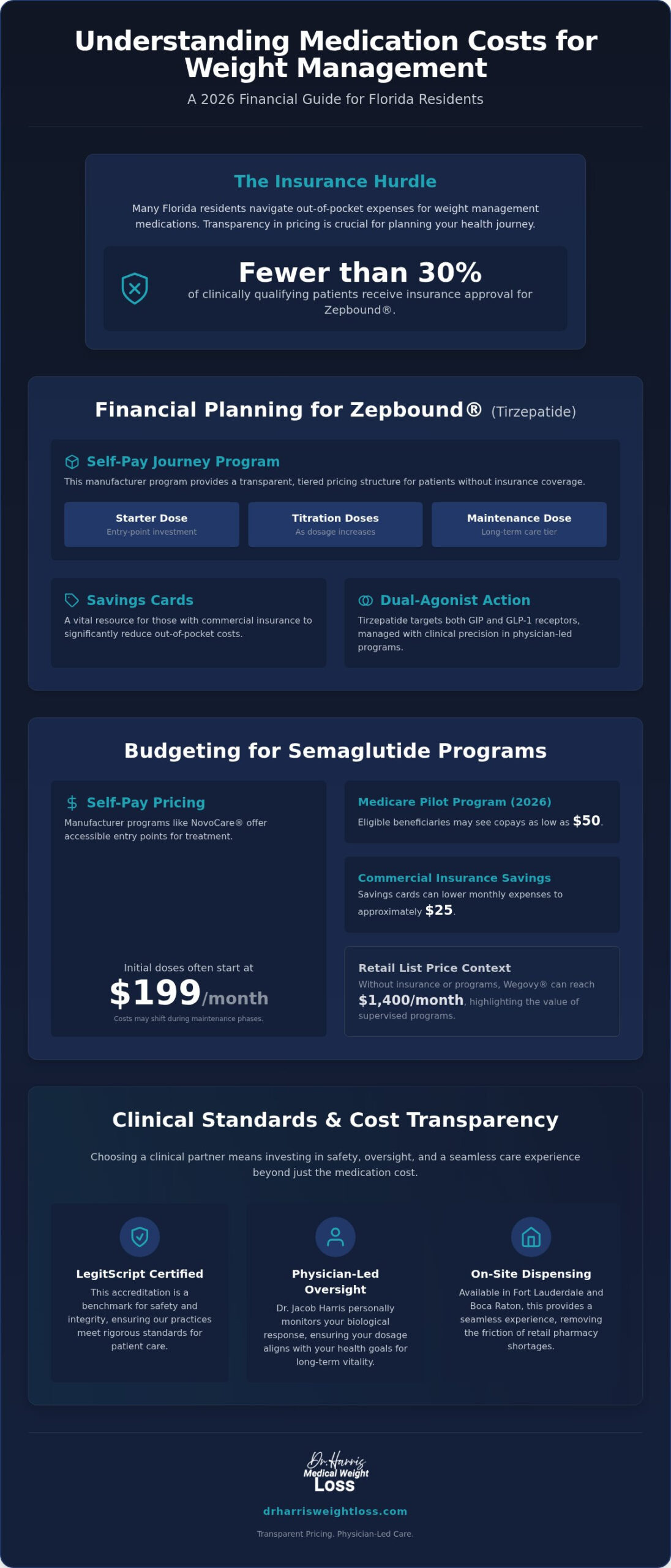 Understanding Medication Costs for Weight Management

A 2026 Financial Guide for Florida Residents

The Insurance Hurdle

Many Florida residents navigate out-of-pocket expenses for weight management medications. Transparency in pricing is crucial for planning your health journey.

Fewer than 30%
of clinically qualifying patients receive insurance approval for Zepbound®.

Financial Planning for Zepbound® (Tirzepatide)

Self-Pay Journey Program
This manufacturer program provides a transparent, tiered pricing structure for patients without insurance coverage.

Starter Dose
Entry-point investment

Titration Doses
As dosage increases

Maintenance Dose
Long-term care tier

Savings Cards
A vital resource for those with commercial insurance to significantly reduce out-of-pocket costs.

Dual-Agonist Action
Tirzepatide targets both GIP and GLP-1 receptors, managed with clinical precision in physician-led programs.

Budgeting for Semaglutide Programs

Self-Pay Pricing
Manufacturer programs like NovoCare® offer accessible entry points for treatment.

Initial doses often start at
$199/month
Costs may shift during maintenance phases.

Medicare Pilot Program (2026)
Eligible beneficiaries may see copays as low as $50.

Commercial Insurance Savings
Savings cards can lower monthly expenses to approximately $25.

Retail List Price Context
Without insurance or programs, Wegovy® can reach $1,400/month, highlighting the value of supervised programs.

Clinical Standards & Cost Transparency

Choosing a clinical partner means investing in safety, oversight, and a seamless care experience beyond just the medication cost.

LegitScript Certified
This accreditation is a benchmark for safety and integrity, ensuring our practices meet rigorous standards for patient care.

Physician-Led Oversight
Dr. Jacob Harris personally monitors your biological response, ensuring your dosage aligns with your health goals for long-term vitality.

On-Site Dispensing
Available in Fort Lauderdale and Boca Raton, this provides a seamless experience, removing the friction of retail pharmacy shortages.

Dr. Harris
Medical Weight
Loss

drharrisweightloss.com

Transparent Pricing. Physician-Led Care.